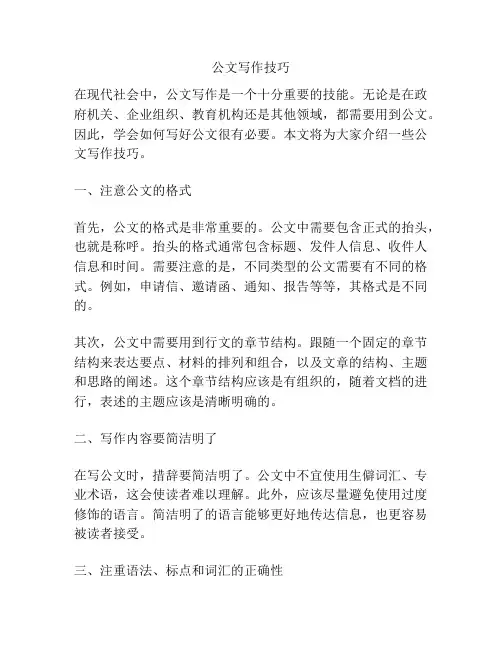 公文写作技巧

在现代社会中，公文写作是一个十分重要的技能。无论是在政府机关、企业组织、教育机构还是其他领域，都需要用到公文。因此，学会如何写好公文很有必要。本文将为大家介绍一些公文写作技巧。

一、注意公文的格式

首先，公文的格式是非常重要的。公文中需要包含正式的抬头，也就是称呼。抬头的格式通常包含标题、发件人信息、收件人信息和时间。需要注意的是，不同类型的公文需要有不同的格式。例如，申请信、邀请函、通知、报告等等，其格式是不同的。

其次，公文中需要用到行文的章节结构。跟随一个固定的章节结构来表达要点、材料的排列和组合，以及文章的结构、主题和思路的阐述。这个章节结构应该是有组织的，随着文档的进行，表述的主题应该是清晰明确的。

二、写作内容要简洁明了

在写公文时，措辞要简洁明了。公文中不宜使用生僻词汇、专业术语，这会使读者难以理解。此外，应该尽量避免使用过度修饰的语言。简洁明了的语言能够更好地传达信息，也更容易被读者接受。

三、注重语法、标点和词汇的正确性